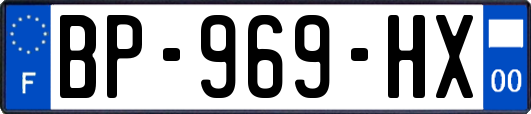 F
BP-969-HX
00